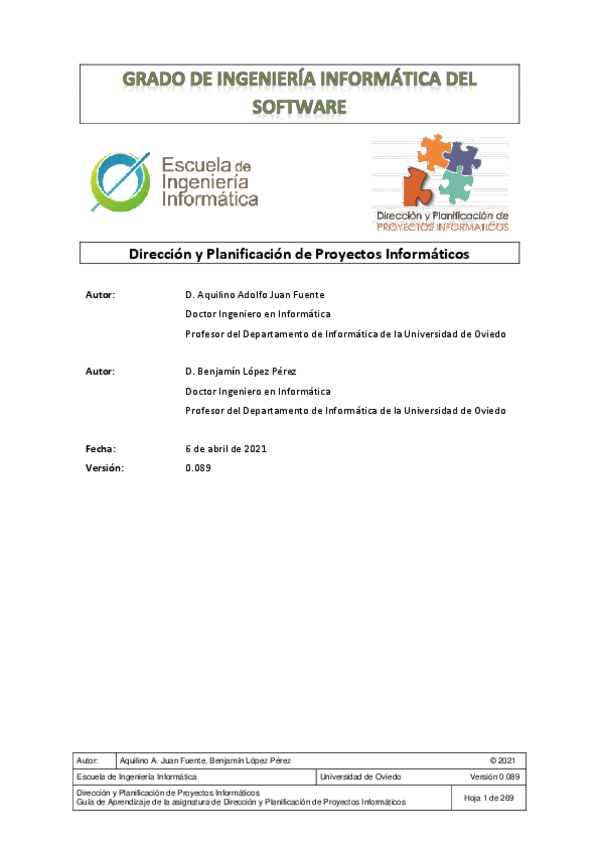 GRADO DE INGENIERÍA INFORMÁTICA DEL SOFTWARE

Escuela de Ingeniería Informática

Dirección y Planificación de PROYECTOS INFORMÁTICOS

Dirección y Planificación de Proyectos Informáticos

Autor: D. Aquilino Adolfo Juan Fuente
Doctor Ingeniero en Informática
Profesor del Departamento de Informática de la Universidad de Oviedo

Autor: D. Benjamín López Pérez
Doctor Ingeniero en Informática
Profesor del Departamento de Informática de la Universidad de Oviedo

Fecha: 6 de abril de 2021
Versión: 0.089

| Autor: | Aquilino A. Juan Fuente, Benjamín López Pérez | | © 2021 |
|---|---|---|---|
| Escuela de Ingeniería Informática | | Universidad de Oviedo | Versión 0.089 |
| Dirección y Planificación de Proyectos Informáticos Guía de Aprendizaje de la asignatura de Dirección y Planificación de Proyectos Informáticos | | | Hoja 1 de 269 |